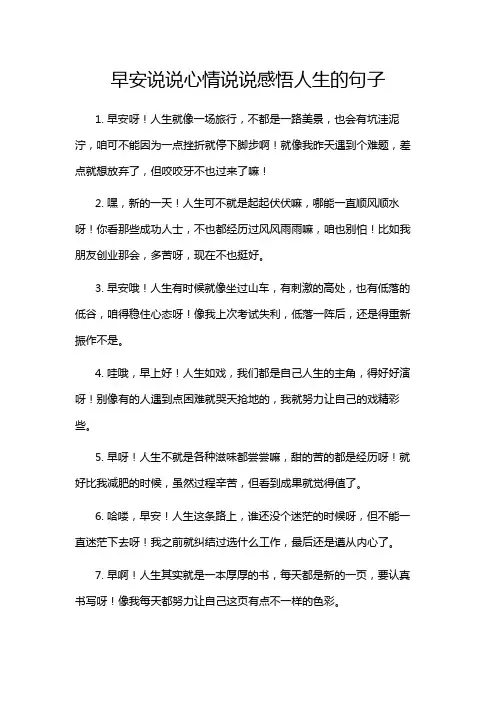 早安说说心情说说感悟人生的句子

1. 早安呀！人生就像一场旅行，不都是一路美景，也会有坑洼泥泞，咱可不能因为一点挫折就停下脚步啊！就像我昨天遇到个难题，差点就想放弃了，但咬咬牙不也过来了嘛！

2. 嘿，新的一天！人生可不就是起起伏伏嘛，哪能一直顺风顺水呀！你看那些成功人士，不也都经历过风风雨雨嘛，咱也别怕！比如我朋友创业那会，多苦呀，现在不也挺好。

3. 早安哦！人生有时候就像坐过山车，有刺激的高处，也有低落的低谷，咱得稳住心态呀！像我上次考试失利，低落一阵后，还是得重新振作不是。

4. 哇哦，早上好！人生如戏，我们都是自己人生的主角，得好好演呀！别像有的人遇到点困难就哭天抢地的，我就努力让自己的戏精彩些。

5. 早呀！人生不就是各种滋味都尝尝嘛，甜的苦的都是经历呀！就好比我减肥的时候，虽然过程辛苦，但看到成果就觉得值了。

6. 哈喽，早安！人生这条路上，谁还没个迷茫的时候呀，但不能一直迷茫下去呀！我之前就纠结过选什么工作，最后还是遵从内心了。

7. 早啊！人生其实就是一本厚厚的书，每天都是新的一页，要认真书写呀！像我每天都努力让自己这页有点不一样的色彩。